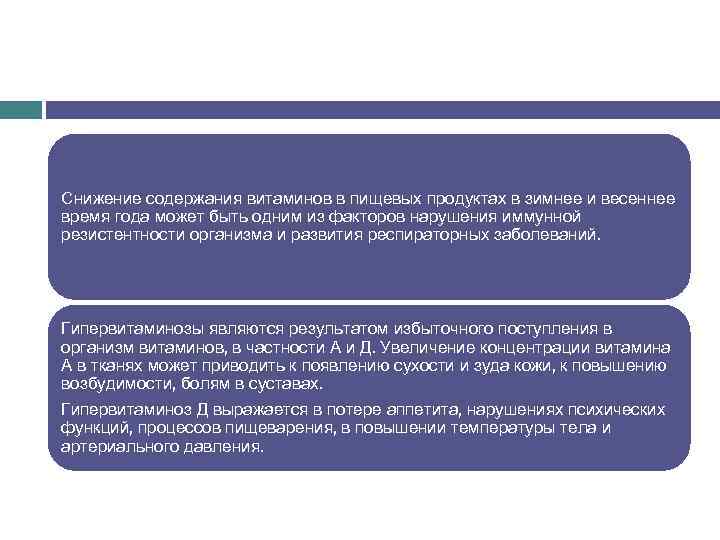 Снижение содержания витаминов в пищевых продуктах в зимнее и весеннее время года может быть одним из факторов нарушения иммунной резистентности организма и развития респираторных заболеваний.

Гипервитаминозы являются результатом избыточного поступления в организм витаминов, в частности А и Д. Увеличение концентрации витамина А в тканях может приводить к появлению сухости и зуда кожи, к повышению возбудимости, болям в суставах.

Гипервитаминоз Д выражается в потере аппетита, нарушениях психических функций, процессов пищеварения, в повышении температуры тела и артериального давления.